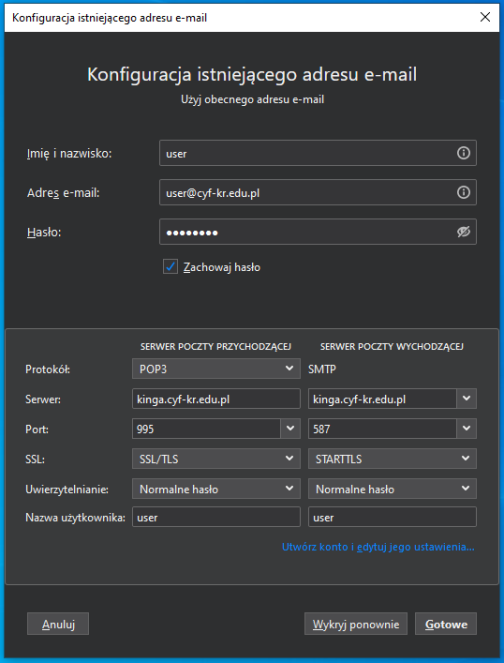 Konfiguracja istniejącego adresu e-mail

Konfiguracja istniejącego adresu e-mail
Użyj obecnego adresu e-mail

Imię i nazwisko: user

Adres e-mail: user@cyf-kr.edu.pl

Hasło: ••••••••

Zachowaj hasło

| | SERWER POCZTY PRZYCHODZĄCEJ | SERWER POCZTY WYCHODZĄCEJ |
|---|---|---|
| Protokół: | POP3 | SMTP |
| Serwer: | kinga.cyf-kr.edu.pl | kinga.cyf-kr.edu.pl |
| Port: | 995 | 587 |
| SSL: | SSL/TLS | STARTTLS |
| Uwierzytelnianie: | Normalne hasło | Normalne hasło |
| Nazwa użytkownika: | user | user |

Utwórz konto i edytuj jego ustawienia...

Anuluj

Wykryj ponownie

Gotowe